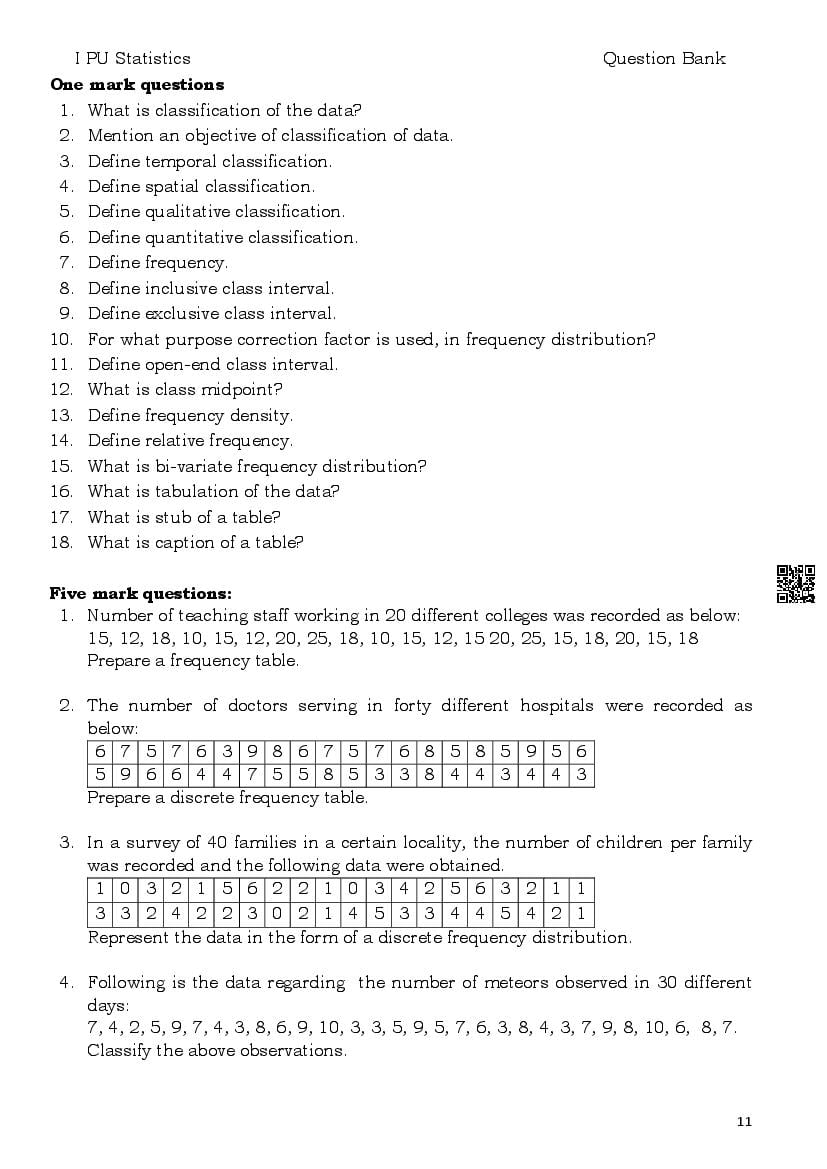 I PU Statistics Question Bank

**One mark questions**

1. What is classification of the data?
2. Mention an objective of classification of data.
3. Define temporal classification.
4. Define spatial classification.
5. Define qualitative classification.
6. Define quantitative classification.
7. Define frequency.
8. Define inclusive class interval.
9. Define exclusive class interval.
10. For what purpose correction factor is used, in frequency distribution?
11. Define open-end class interval.
12. What is class midpoint?
13. Define frequency density.
14. Define relative frequency.
15. What is bi-variate frequency distribution?
16. What is tabulation of the data?
17. What is stub of a table?
18. What is caption of a table?

**Five mark questions:**

1. Number of teaching staff working in 20 different colleges was recorded as below:
15, 12, 18, 10, 15, 12, 20, 25, 18, 10, 15, 12, 15 20, 25, 15, 18, 20, 15, 18
Prepare a frequency table.

2. The number of doctors serving in forty different hospitals were recorded as below:

| 6 | 7 | 5 | 7 | 6 | 3 | 9 | 8 | 6 | 7 | 5 | 7 | 6 | 8 | 5 | 8 | 5 | 9 | 5 | 6 |
|---|---|---|---|---|---|---|---|---|---|---|---|---|---|---|---|---|---|---|---|
| 5 | 9 | 6 | 6 | 4 | 4 | 7 | 5 | 5 | 8 | 5 | 3 | 3 | 8 | 4 | 4 | 3 | 4 | 4 | 3 |

Prepare a discrete frequency table.

3. In a survey of 40 families in a certain locality, the number of children per family was recorded and the following data were obtained.

| 1 | 0 | 3 | 2 | 1 | 5 | 6 | 2 | 2 | 1 | 0 | 3 | 4 | 2 | 5 | 6 | 3 | 2 | 1 | 1 |
|---|---|---|---|---|---|---|---|---|---|---|---|---|---|---|---|---|---|---|---|
| 3 | 3 | 2 | 4 | 2 | 2 | 3 | 0 | 2 | 1 | 4 | 5 | 3 | 3 | 4 | 4 | 5 | 4 | 2 | 1 |

Represent the data in the form of a discrete frequency distribution.

4. Following is the data regarding the number of meteors observed in 30 different days:
7, 4, 2, 5, 9, 7, 4, 3, 8, 6, 9, 10, 3, 3, 5, 9, 5, 7, 6, 3, 8, 4, 3, 7, 9, 8, 10, 6, 8, 7.
Classify the above observations.

11